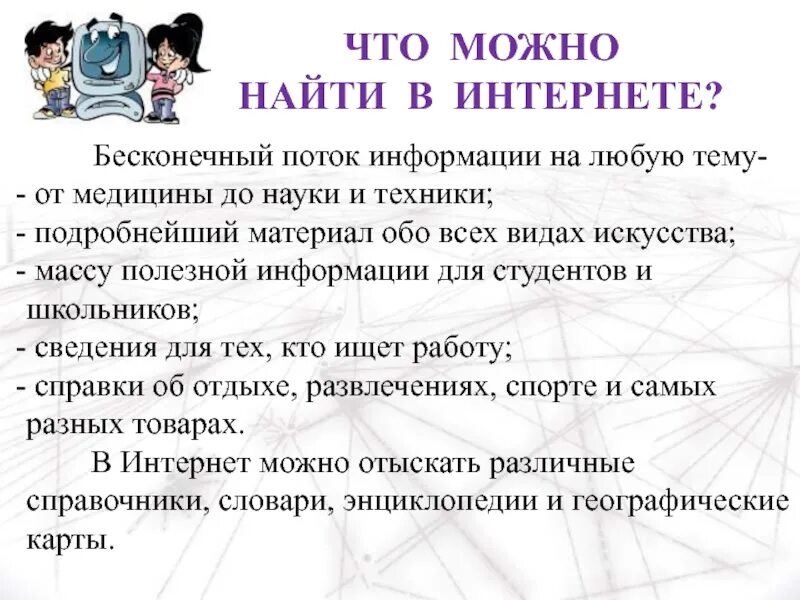 ЧТО МОЖНО НАЙТИ В ИНТЕРНЕТЕ?

Бесконечный поток информации на любую тему-
- от медицины до науки и техники;
- подробнейший материал обо всех видах искусства;
- массу полезной информации для студентов и школьников;
- сведения для тех, кто ищет работу;
- справки об отдыхе, развлечениях, спорте и самых разных товарах.

В Интернет можно отыскать различные справочники, словари, энциклопедии и географические карты.